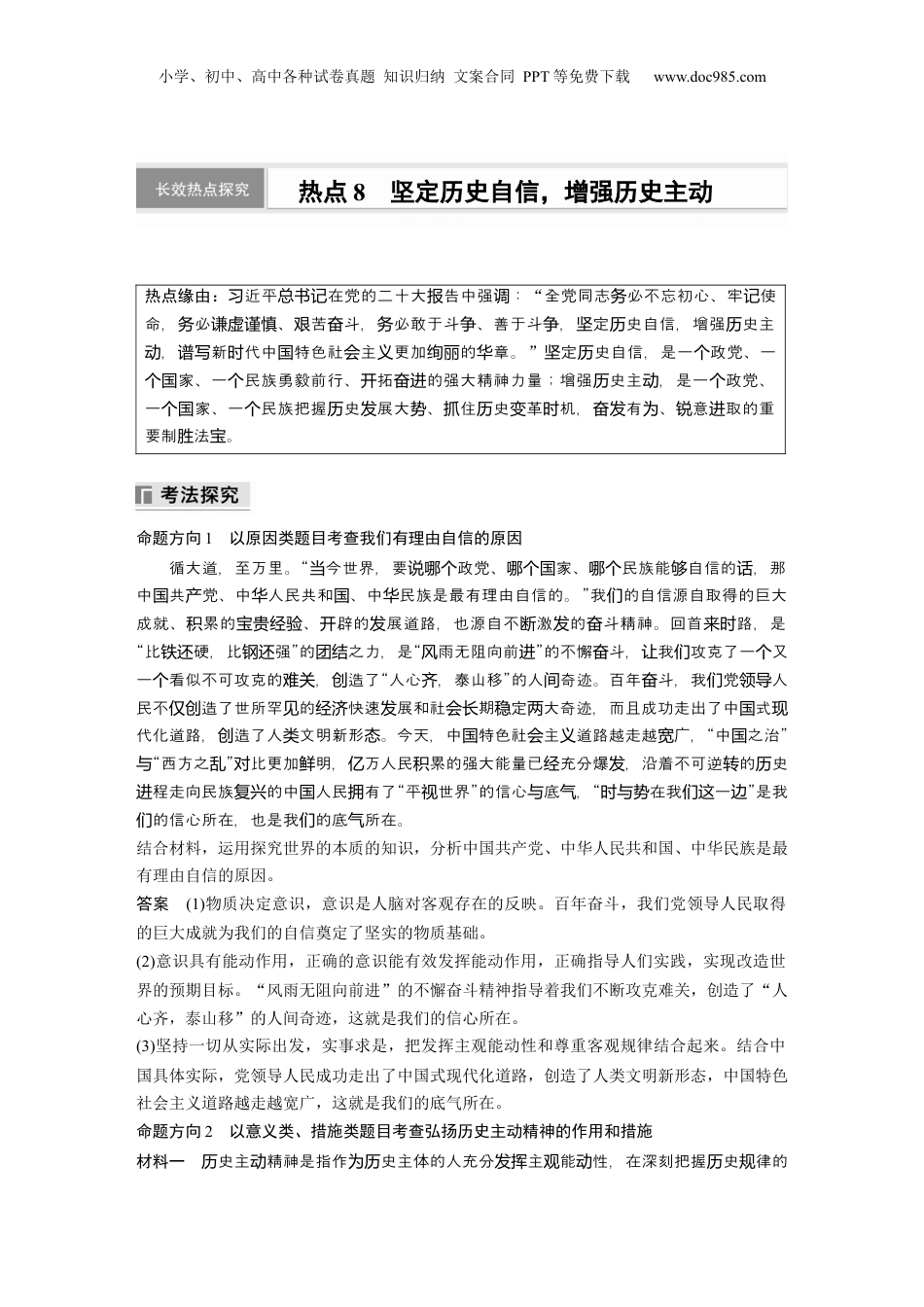 小学、初中、高中各种试卷真题 知识归纳 文案合同 PPT等免费下载 www.doc985.com

长效热点探究 热点8 坚定历史自信，增强历史主动

热点缘由：习近平总书记在党的二十大报告中强调：“全党同志务必不忘初心、牢记使命，务必谦虚谨慎、艰苦奋斗，务必敢于斗争、善于斗争，坚定历史自信，增强历史主动，谱写新时代中国特色社会主义更加绚丽的华章。”坚定历史自信，是一个政党、一个国家、一个民族勇毅前行、开拓奋进的强大精神力量；增强历史主动，是一个政党、一个国家、一个民族把握历史发展大势、抓住历史变革时机，奋发有为、锐意进取的重要制胜法宝。

考法探究

命题方向1 以原因类题目考查我们有理由自信的原因

循大道，至万里。“当今世界，要说哪个政党、哪个国家、哪个民族能够自信的话，那中国共产党、中华人民共和国、中华民族是最有理由自信的。”我们的自信源自取得的巨大成就、积累的宝贵经验、开辟的发展道路，也源自不断激发的奋斗精神。回首来时路，是“比铁还硬，比钢还强”的团结之力，是“风雨无阻向前进”的不懈奋斗，让我们攻克了一个又一个看似不可攻克的难关，创造了“人心齐，泰山移”的人间奇迹。百年奋斗，我们党领导人民不仅创造了世所罕见的经济快速发展和社会长期稳定两大奇迹，而且成功走出了中国式现代化道路，创造了人类文明新形态。今天，中国特色社会主义道路越走越宽广，“中国之治”与“西方之乱”对比更加鲜明，亿万人民积累的强大能量已经充分爆发，沿着不可逆转的历史进程走向民族复兴的中国人民拥有了“平视世界”的信心与底气，“时与势在我们这一边”是我们的信心所在，也是我们的底气所在。
结合材料，运用探究世界的本质的知识，分析中国共产党、中华人民共和国、中华民族是最有理由自信的原因。
答案 (1)物质决定意识，意识是人脑对客观存在的反映。百年奋斗，我们党领导人民取得的巨大成就为我们的自信奠定了坚实的物质基础。
(2)意识具有能动作用，正确的意识能有效发挥能动作用，正确指导人们实践，实现改造世界的预期目标。“风雨无阻向前进”的不懈奋斗精神指导着我们不断攻克难关，创造了“人心齐，泰山移”的人间奇迹，这就是我们的信心所在。
(3)坚持一切从实际出发，实事求是，把发挥主观能动性和尊重客观规律结合起来。结合中国具体实际，党领导人民成功走出了中国式现代化道路，创造了人类文明新形态，中国特色社会主义道路越走越宽广，这就是我们的底气所在。
命题方向2 以意义类、措施类题目考查弘扬历史主动精神的作用和措施
材料一 历史主动精神是指作为历史主体的人充分发挥主观能动性，在深刻把握历史规律的